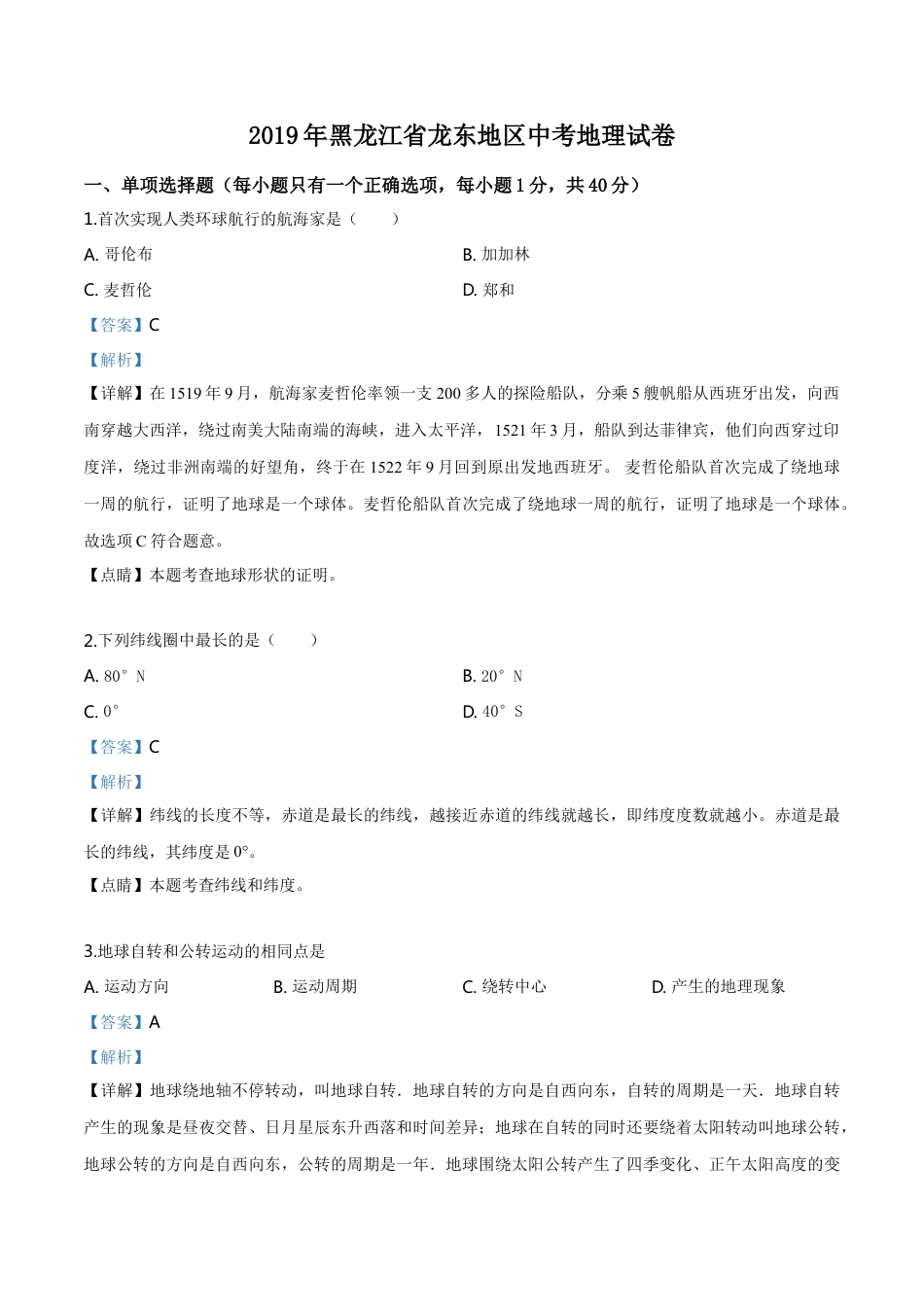 2019年黑龙江省龙东地区中考地理试卷

一、单项选择题（每小题只有一个正确选项，每小题1分，共40分）

1.首次实现人类环球航行的航海家是（　　）

A. 哥伦布

B. 加加林

C. 麦哲伦

D. 郑和

【答案】C

【解析】

【详解】在1519年9月，航海家麦哲伦率领一支200多人的探险船队，分乘5艘帆船从西班牙出发，向西南穿越大西洋，绕过南美大陆南端的海峡，进入太平洋，1521年3月，船队到达菲律宾，他们向西穿过印度洋，绕过非洲南端的好望角，终于在1522年9月回到原出发地西班牙。 麦哲伦船队首次完成了绕地球一周的航行，证明了地球是一个球体。麦哲伦船队首次完成了绕地球一周的航行，证明了地球是一个球体。故选项C符合题意。

【点睛】本题考查地球形状的证明。

2.下列纬线圈中最长的是（　　）

A. 80°N

B. 20°N

C. 0°

D. 40°S

【答案】C

【解析】

【详解】纬线的长度不等，赤道是最长的纬线，越接近赤道的纬线就越长，即纬度度数就越小。赤道是最长的纬线，其纬度是0°。

【点睛】本题考查纬线和纬度。

3.地球自转和公转运动的相同点是

A. 运动方向

B. 运动周期

C. 绕转中心

D. 产生的地理现象

【答案】A

【解析】

【详解】地球绕地轴不停转动，叫地球自转．地球自转的方向是自西向东，自转的周期是一天．地球自转产生的现象是昼夜交替、日月星辰东升西落和时间差异；地球在自转的同时还要绕着太阳转动叫地球公转，地球公转的方向是自西向东，公转的周期是一年．地球围绕太阳公转产生了四季变化、正午太阳高度的变